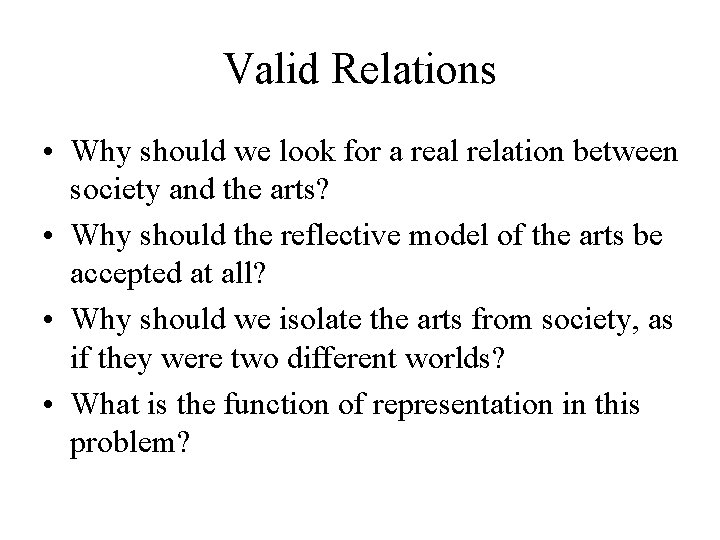 Valid Relations

• Why should we look for a real relation between society and the arts?
• Why should the reflective model of the arts be accepted at all?
• Why should we isolate the arts from society, as if they were two different worlds?
• What is the function of representation in this problem?